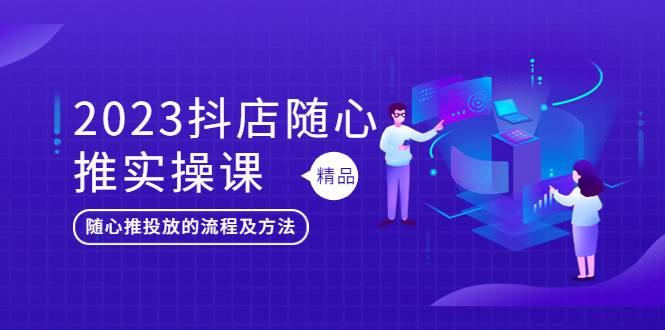 2023抖店随心推实操课

精品

随心推投放的流程及方法